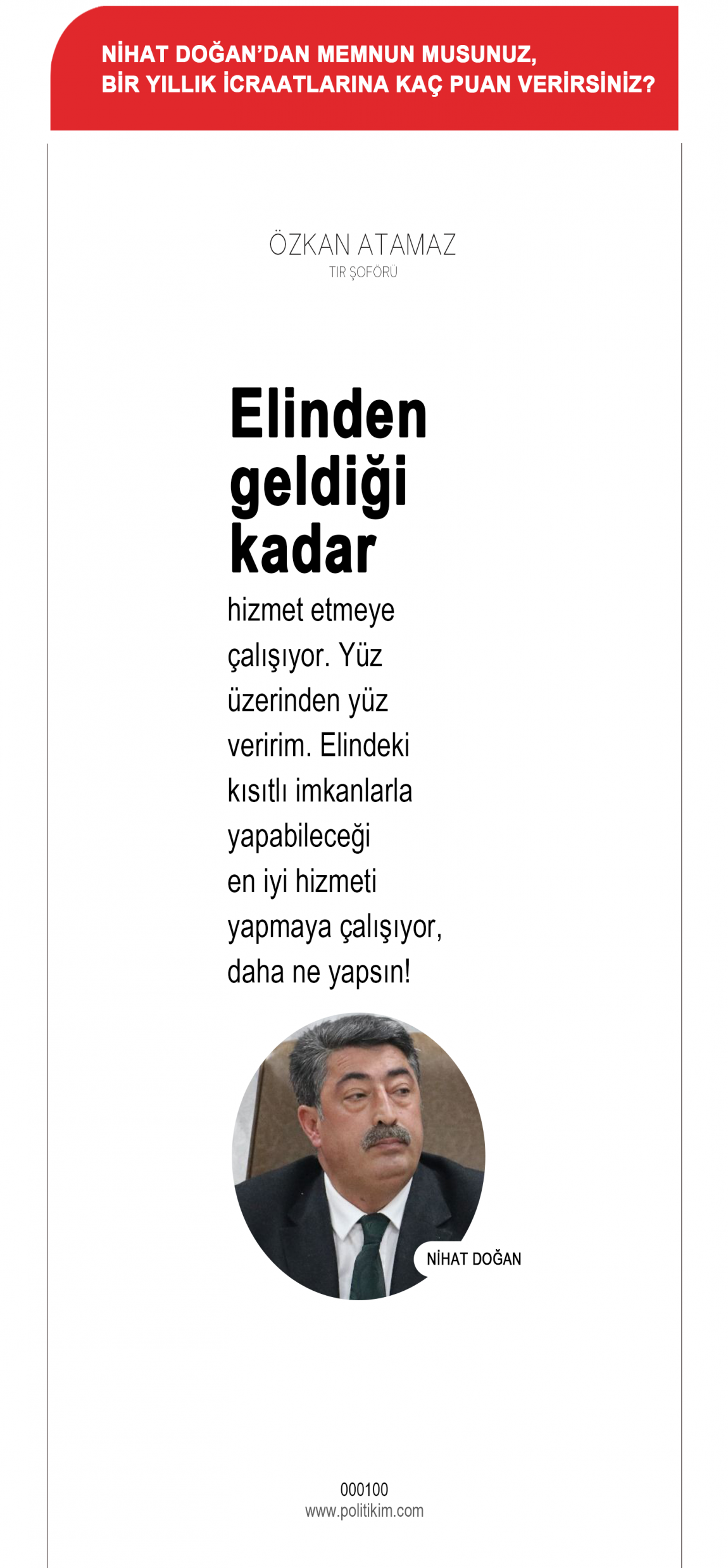 NİHAT DOĞAN'DAN MEMNUN MUSUNUZ, BİR YILLIK İCRAATLARINA KAÇ PUAN VERİRSİNİZ?

ÖZKAN ATAMAZ
TIR ŞOFÖRÜ

Elinden geldiği kadar hizmet etmeye çalışıyor. Yüz üzerinden yüz veririm. Elindeki kısıtlı imkanlarla yapabileceği en iyi hizmeti yapmaya çalışıyor, daha ne yapsın!

NİHAT DOĞAN

000100
www.politikim.com